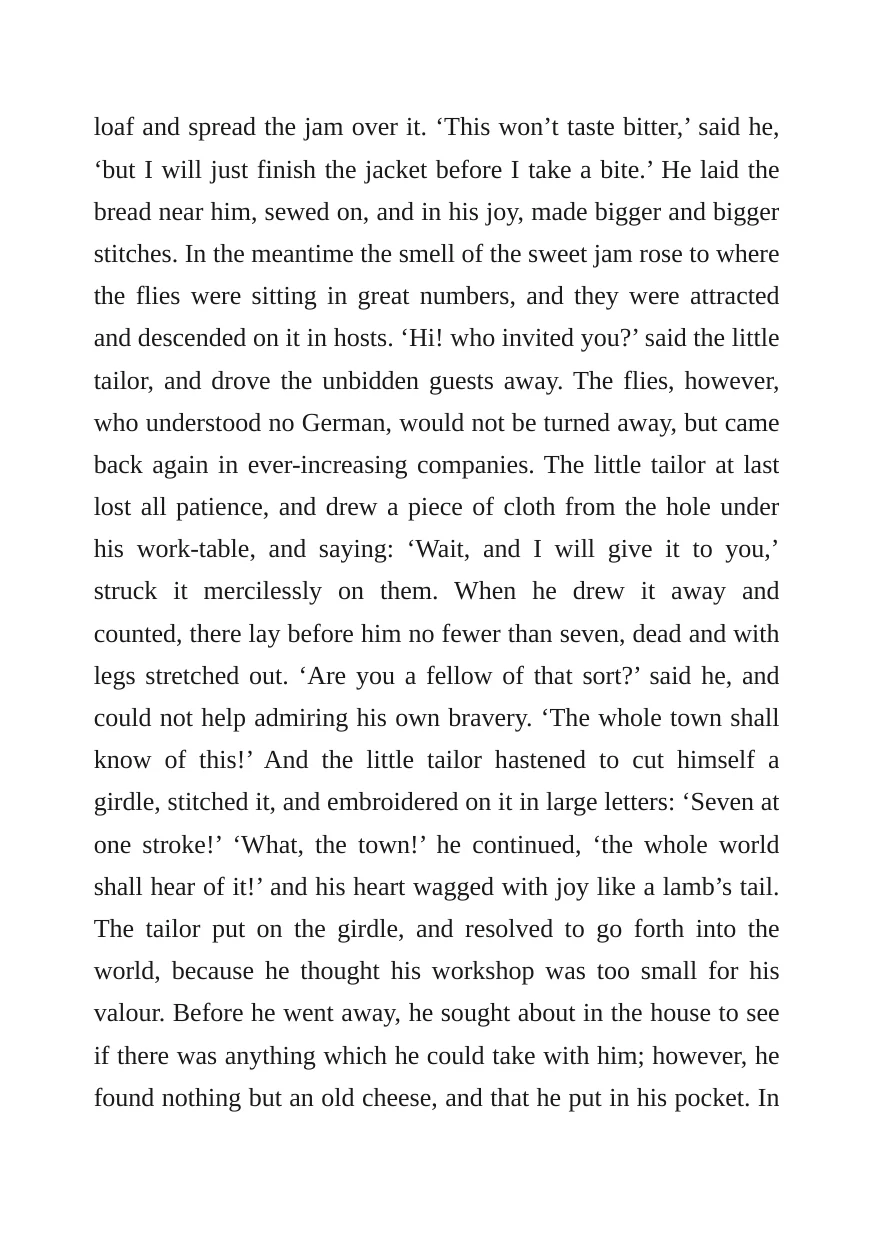 loaf and spread the jam over it. 'This won't taste bitter,' said he, 'but I will just finish the jacket before I take a bite.' He laid the bread near him, sewed on, and in his joy, made bigger and bigger stitches. In the meantime the smell of the sweet jam rose to where the flies were sitting in great numbers, and they were attracted and descended on it in hosts. 'Hi! who invited you?' said the little tailor, and drove the unbidden guests away. The flies, however, who understood no German, would not be turned away, but came back again in ever-increasing companies. The little tailor at last lost all patience, and drew a piece of cloth from the hole under his work-table, and saying: 'Wait, and I will give it to you,' struck it mercilessly on them. When he drew it away and counted, there lay before him no fewer than seven, dead and with legs stretched out. 'Are you a fellow of that sort?' said he, and could not help admiring his own bravery. 'The whole town shall know of this!' And the little tailor hastened to cut himself a girdle, stitched it, and embroidered on it in large letters: 'Seven at one stroke!' 'What, the town!' he continued, 'the whole world shall hear of it!' and his heart wagged with joy like a lamb's tail. The tailor put on the girdle, and resolved to go forth into the world, because he thought his workshop was too small for his valour. Before he went away, he sought about in the house to see if there was anything which he could take with him; however, he found nothing but an old cheese, and that he put in his pocket. In